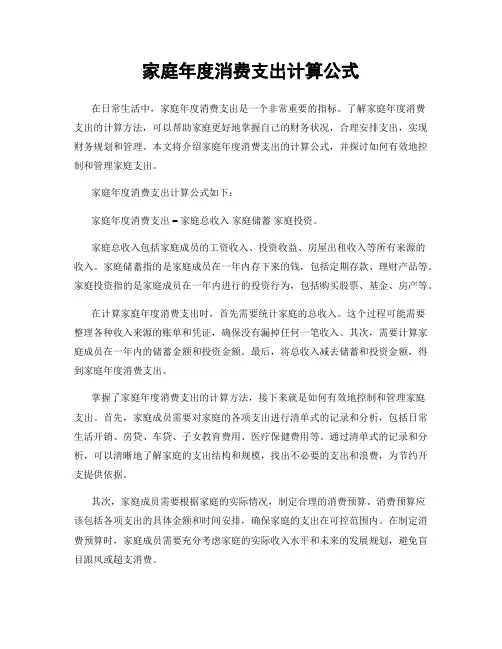 家庭年度消费支出计算公式

在日常生活中，家庭年度消费支出是一个非常重要的指标。了解家庭年度消费支出的计算方法，可以帮助家庭更好地掌握自己的财务状况，合理安排支出，实现财务规划和管理。本文将介绍家庭年度消费支出的计算公式，并探讨如何有效地控制和管理家庭支出。

家庭年度消费支出计算公式如下：

家庭年度消费支出 = 家庭总收入 家庭储蓄 家庭投资。

家庭总收入包括家庭成员的工资收入、投资收益、房屋出租收入等所有来源的收入。家庭储蓄指的是家庭成员在一年内存下来的钱，包括定期存款、理财产品等。家庭投资指的是家庭成员在一年内进行的投资行为，包括购买股票、基金、房产等。

在计算家庭年度消费支出时，首先需要统计家庭的总收入。这个过程可能需要整理各种收入来源的账单和凭证，确保没有漏掉任何一笔收入。其次，需要计算家庭成员在一年内的储蓄金额和投资金额。最后，将总收入减去储蓄和投资金额，得到家庭年度消费支出。

掌握了家庭年度消费支出的计算方法，接下来就是如何有效地控制和管理家庭支出。首先，家庭成员需要对家庭的各项支出进行清单式的记录和分析，包括日常生活开销、房贷、车贷、子女教育费用、医疗保健费用等。通过清单式的记录和分析，可以清晰地了解家庭的支出结构和规模，找出不必要的支出和浪费，为节约开支提供依据。

其次，家庭成员需要根据家庭的实际情况，制定合理的消费预算。消费预算应该包括各项支出的具体金额和时间安排，确保家庭的支出在可控范围内。在制定消费预算时，家庭成员需要充分考虑家庭的实际收入水平和未来的发展规划，避免盲目跟风或超支消费。